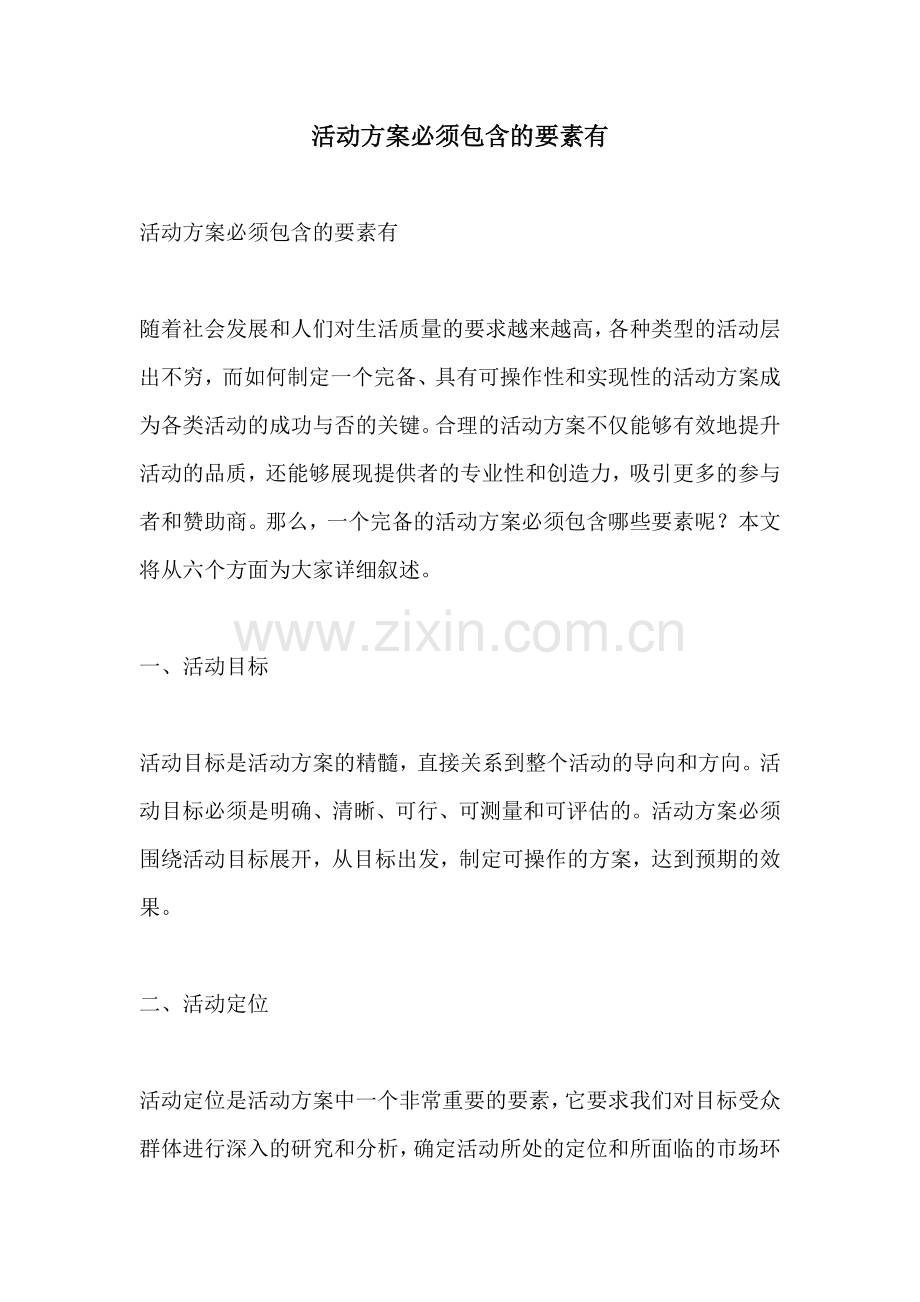 活动方案必须包含的要素有

活动方案必须包含的要素有

随着社会发展和人们对生活质量的要求越来越高，各种类型的活动层出不穷，而如何制定一个完备、具有可操作性和实现性的活动方案成为各类活动的成功与否的关键。合理的活动方案不仅能够有效地提升活动的品质，还能够展现提供者的专业性和创造力，吸引更多的参与者和赞助商。那么，一个完备的活动方案必须包含哪些要素呢？本文将从六个方面为大家详细叙述。

www.zixin.com.cn

一、活动目标

活动目标是活动方案的精髓，直接关系到整个活动的导向和方向。活动目标必须是明确、清晰、可行、可测量和可评估的。活动方案必须围绕活动目标展开，从目标出发，制定可操作的方案，达到预期的效果。

二、活动定位

活动定位是活动方案中一个非常重要的要素，它要求我们对目标受众群体进行深入的研究和分析，确定活动所处的定位和所面临的市场环